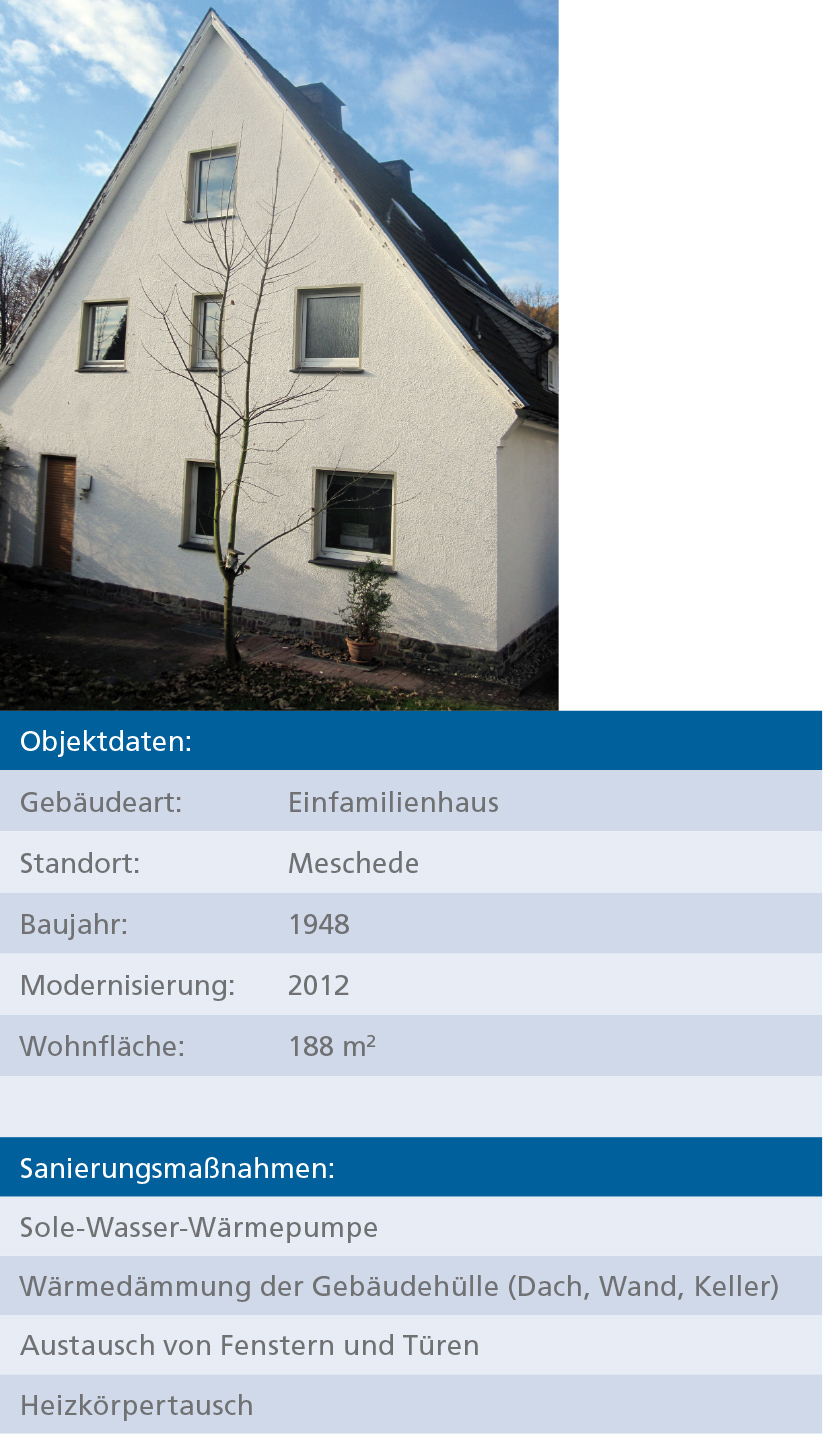 Objektdaten:

Gebäudeart: Einfamilienhaus
Standort: Meschede
Baujahr: 1948
Modernisierung: 2012
Wohnfläche: 188 m²

Sanierungsmaßnahmen:

Sole-Wasser-Wärmepumpe
Wärmedämmung der Gebäudehülle (Dach, Wand, Keller)
Austausch von Fenstern und Türen
Heizkörpertausch